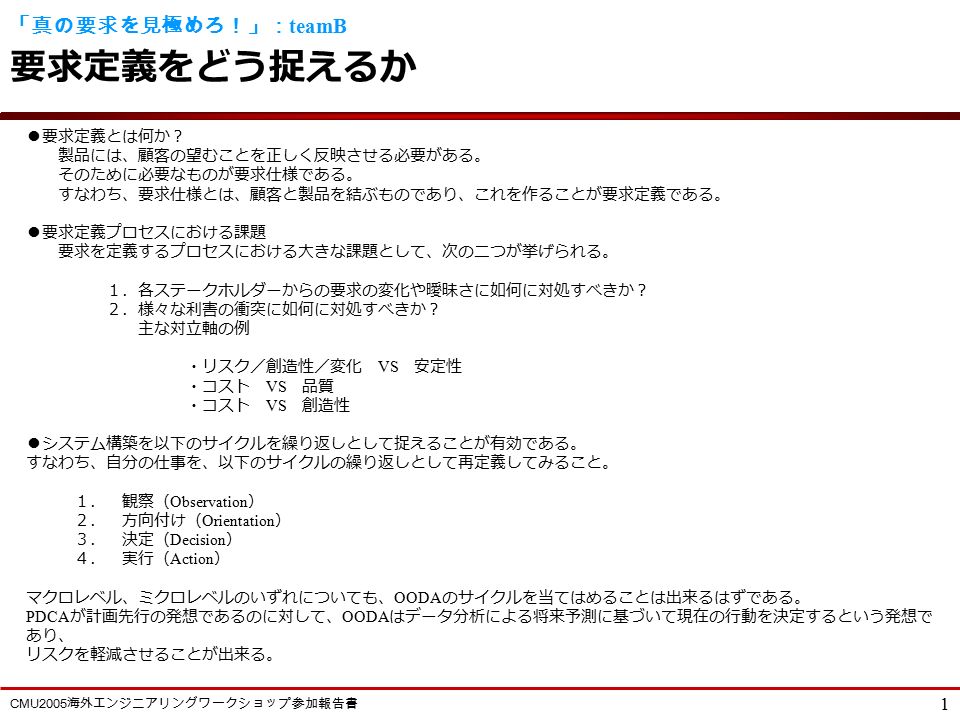 「真の要求を見極めろ！」：teamB
要求定義をどう捉えるか

●要求定義とは何か？
製品には、顧客の望むことを正しく反映させる必要がある。
そのために必要なものが要求仕様である。
すなわち、要求仕様とは、顧客と製品を結ぶものであり、これを作ることが要求定義である。

●要求定義プロセスにおける課題
要求を定義するプロセスにおける大きな課題として、次の二つが挙げられる。

１．各ステークホルダーからの要求の変化や曖昧さに如何に対処すべきか？
２．様々な利害の衝突に如何に対処すべきか？
主な対立軸の例

・リスク／創造性／変化　VS　安定性
・コスト　VS　品質
・コスト　VS　創造性

●システム構築を以下のサイクルを繰り返しとして捉えることが有効である。
すなわち、自分の仕事を、以下のサイクルの繰り返しとして再定義してみること。

１．　観察（Observation）
２．　方向付け（Orientation）
３．　決定（Decision）
４．　実行（Action）

マクロレベル、ミクロレベルのいずれについても、OODAのサイクルを当てはめることは出来るはずである。
PDCAが計画先行の発想であるのに対して、OODAはデータ分析による将来予測に基づいて現在の行動を決定するという発想であり、
リスクを軽減させることが出来る。

CMU2005海外エンジニアリングワークショップ参加報告書
1